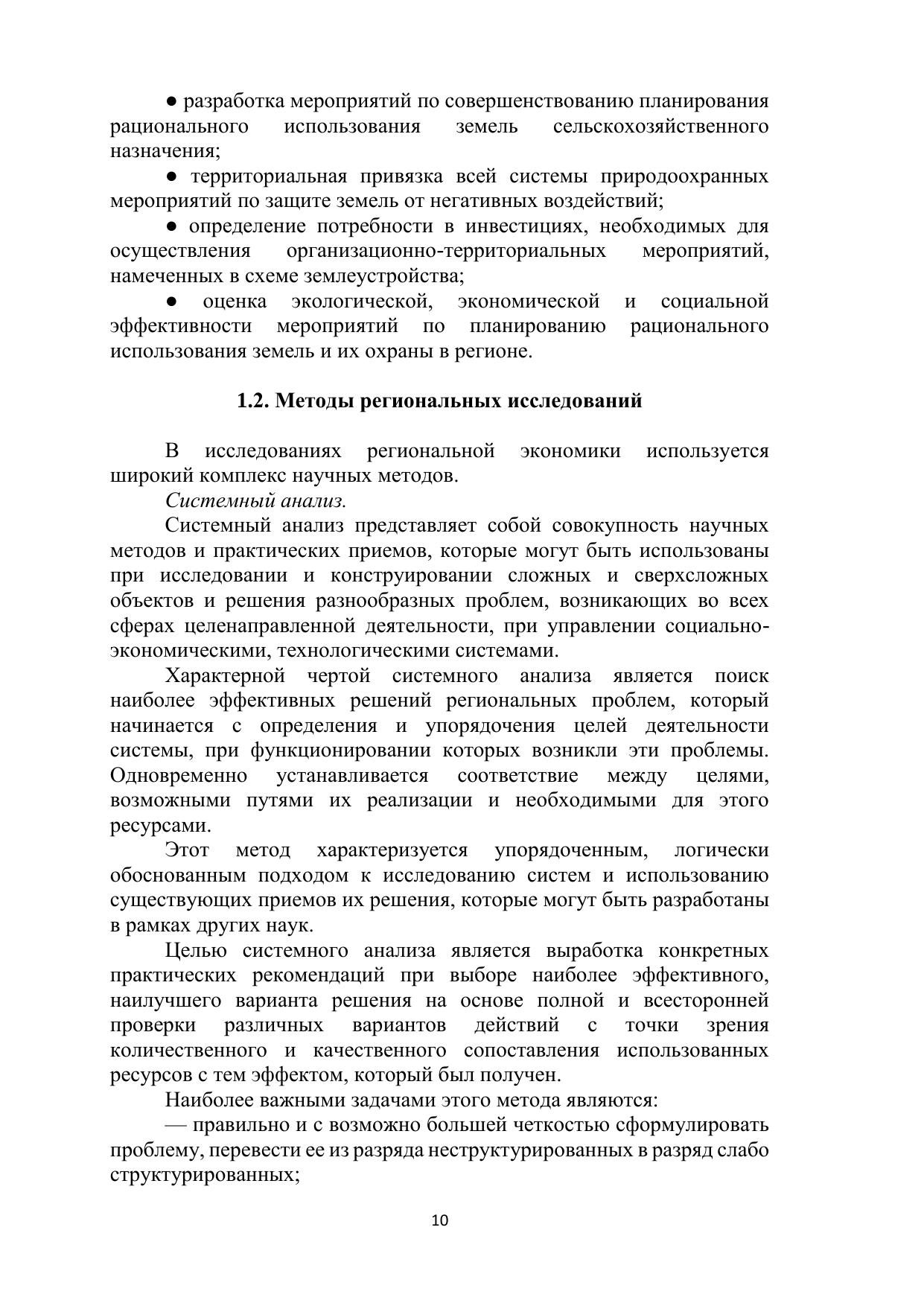 ● разработка мероприятий по совершенствованию планирования рационального использования земель сельскохозяйственного назначения;

● территориальная привязка всей системы природоохранных мероприятий по защите земель от негативных воздействий;

● определение потребности в инвестициях, необходимых для осуществления организационно-территориальных мероприятий, намеченных в схеме землеустройства;

● оценка экологической, экономической и социальной эффективности мероприятий по планированию рационального использования земель и их охраны в регионе.

1.2. Методы региональных исследований

В исследованиях региональной экономики используется широкий комплекс научных методов.

Системный анализ.

Системный анализ представляет собой совокупность научных методов и практических приемов, которые могут быть использованы при исследовании и конструировании сложных и сверхсложных объектов и решения разнообразных проблем, возникающих во всех сферах целенаправленной деятельности, при управлении социально-экономическими, технологическими системами.

Характерной чертой системного анализа является поиск наиболее эффективных решений региональных проблем, который начинается с определения и упорядочения целей деятельности системы, при функционировании которых возникли эти проблемы. Одновременно устанавливается соответствие между целями, возможными путями их реализации и необходимыми для этого ресурсами.

Этот метод характеризуется упорядоченным, логически обоснованным подходом к исследованию систем и использованию существующих приемов их решения, которые могут быть разработаны в рамках других наук.

Целью системного анализа является выработка конкретных практических рекомендаций при выборе наиболее эффективного, наилучшего варианта решения на основе полной и всесторонней проверки различных вариантов действий с точки зрения количественного и качественного сопоставления использованных ресурсов с тем эффектом, который был получен.

Наиболее важными задачами этого метода являются:

— правильно и с возможно большей четкостью сформулировать проблему, перевести ее из разряда неструктурированных в разряд слабо структурированных;

10